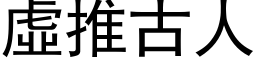 虛推古人